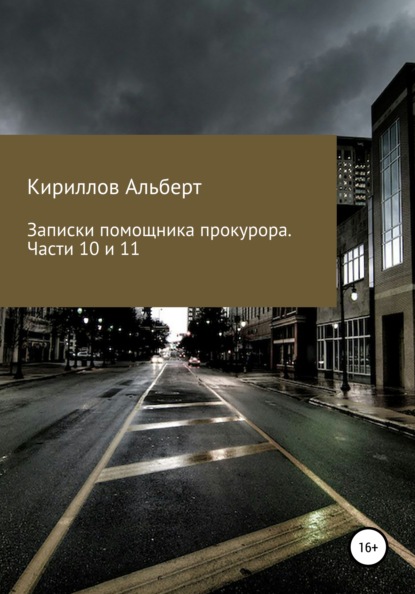 Кириллов Альберт

Записки помощника прокурора. Части 10 и 11

16+